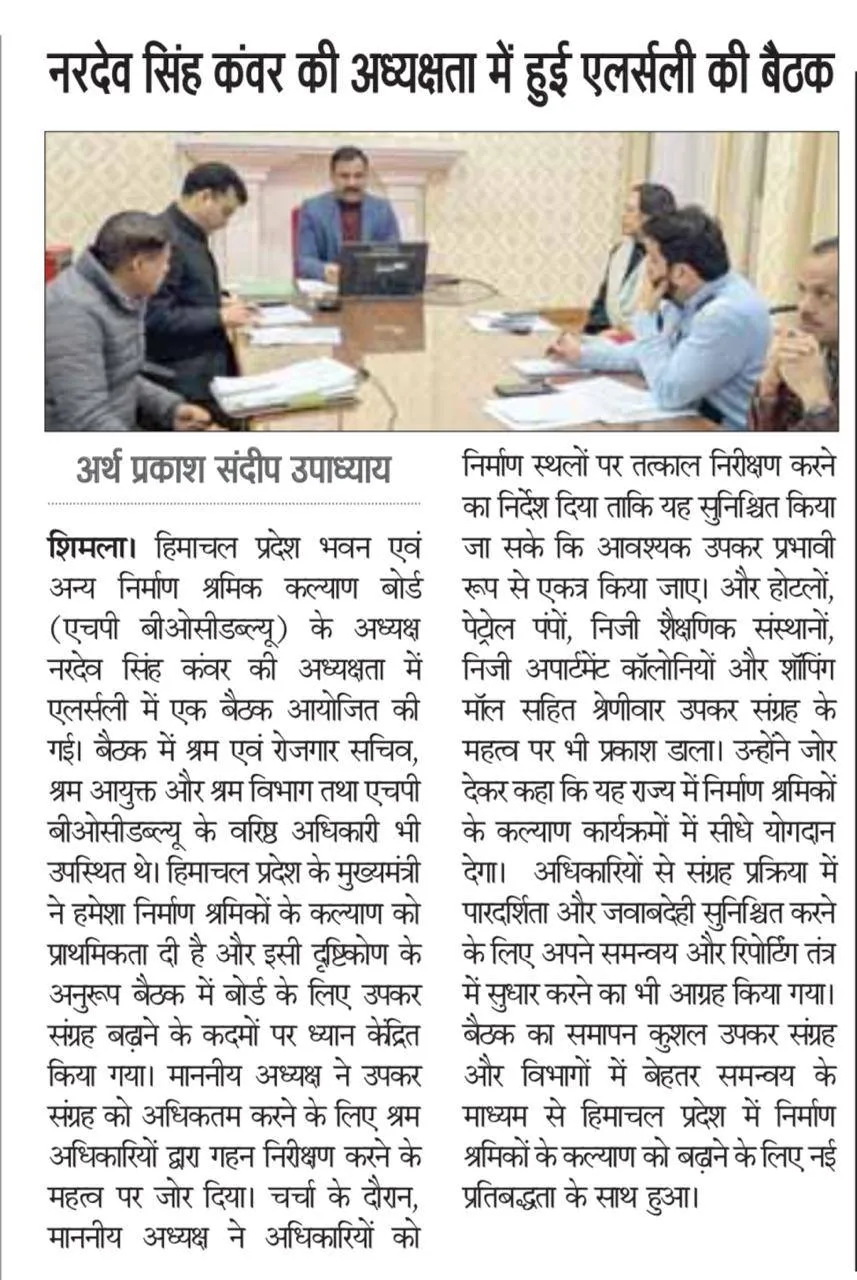 नरदेव सिंह कंवर की अध्यक्षता में हुई एलर्सली की बैठक

अर्थ प्रकाश संदीप उपाध्याय

शिमला। हिमाचल प्रदेश भवन एवं अन्य निर्माण श्रमिक कल्याण बोर्ड (एचपी बीओसीडब्ल्यू) के अध्यक्ष नरदेव सिंह कंवर की अध्यक्षता में एलर्सली में एक बैठक आयोजित की गई। बैठक में श्रम एवं रोजगार सचिव, श्रम आयुक्त और श्रम विभाग तथा एचपी बीओसीडब्ल्यू के वरिष्ठ अधिकारी भी उपस्थित थे। हिमाचल प्रदेश के मुख्यमंत्री ने हमेशा निर्माण श्रमिकों के कल्याण को प्राथमिकता दी है और इसी दृष्टिकोण के अनुरूप बैठक में बोर्ड के लिए उपकर संग्रह बढ़ाने के कदमों पर ध्यान केंद्रित किया गया। माननीय अध्यक्ष ने उपकर संग्रह को अधिकतम करने के लिए श्रम अधिकारियों द्वारा गहन निरीक्षण करने के महत्व पर जोर दिया। चर्चा के दौरान, माननीय अध्यक्ष ने अधिकारियों को निर्माण स्थलों पर तत्काल निरीक्षण करने का निर्देश दिया ताकि यह सुनिश्चित किया जा सके कि आवश्यक उपकर प्रभावी रूप से एकत्र किया जाए। और होटलों, पेट्रोल पंपों, निजी शैक्षणिक संस्थानों, निजी अपार्टमेंट कॉलोनियों और शॉपिंग मॉल सहित श्रेणीवार उपकर संग्रह के महत्व पर भी प्रकाश डाला। उन्होंने जोर देकर कहा कि यह राज्य में निर्माण श्रमिकों के कल्याण कार्यक्रमों में सीधे योगदान देगा। अधिकारियों से संग्रह प्रक्रिया में पारदर्शिता और जवाबदेही सुनिश्चित करने के लिए अपने समन्वय और रिपोर्टिंग तंत्र में सुधार करने का भी आग्रह किया गया। बैठक का समापन कुशल उपकर संग्रह और विभागों में बेहतर समन्वय के माध्यम से हिमाचल प्रदेश में निर्माण श्रमिकों के कल्याण को बढ़ाने के लिए नई प्रतिबद्धता के साथ हुआ।